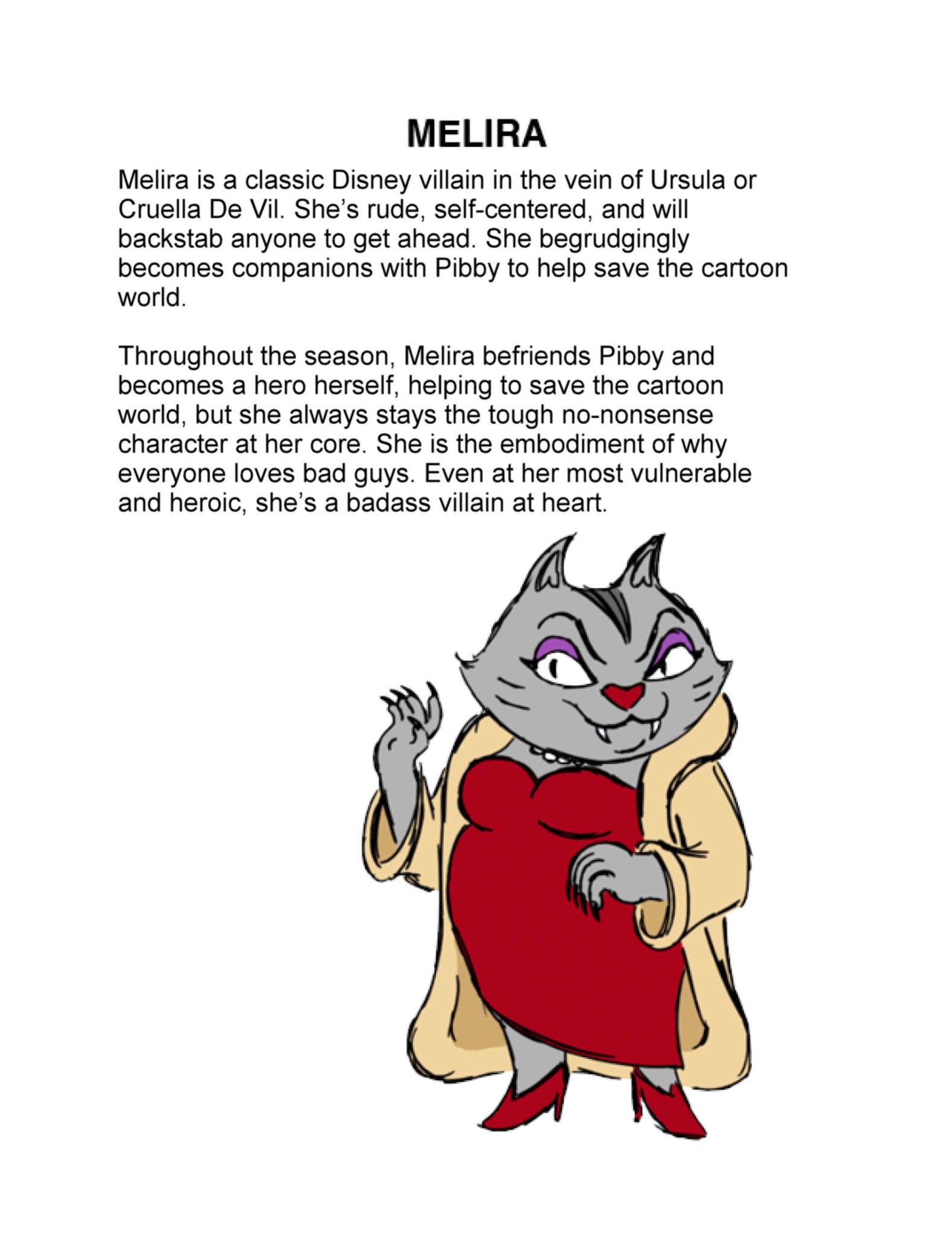 MELIRA

Melira is a classic Disney villain in the vein of Ursula or Cruella De Vil. She's rude, self-centered, and will backstab anyone to get ahead. She begrudgingly becomes companions with Pibby to help save the cartoon world.

Throughout the season, Melira befriends Pibby and becomes a hero herself, helping to save the cartoon world, but she always stays the tough no-nonsense character at her core. She is the embodiment of why everyone loves bad guys. Even at her most vulnerable and heroic, she's a badass villain at heart.